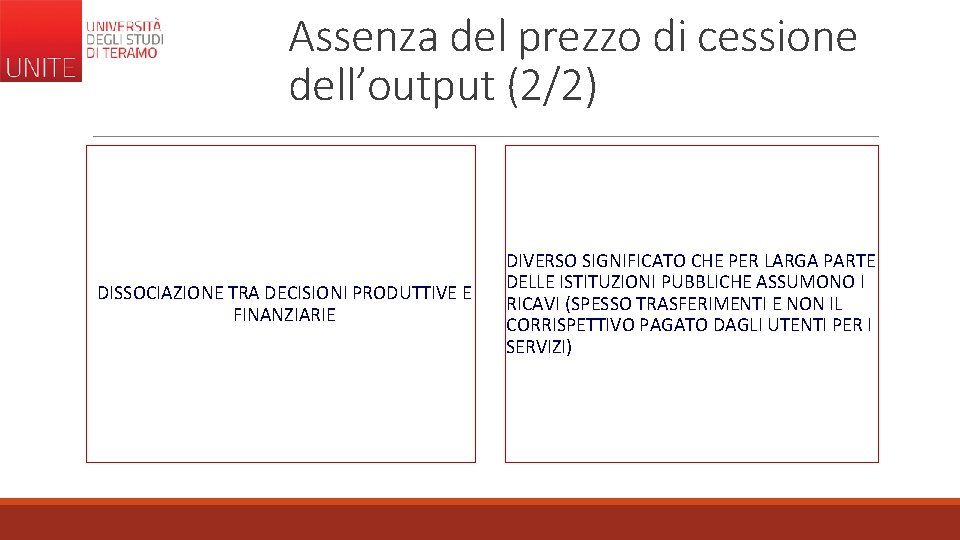 UNITE
UNIVERSITÀ
DEGLI STUDI
DI TERAMO

Assenza del prezzo di cessione dell'output (2/2)

DISSOCIAZIONE TRA DECISIONI PRODUTTIVE E FINANZIARIE

DIVERSO SIGNIFICATO CHE PER LARGA PARTE DELLE ISTITUZIONI PUBBLICHE ASSUMONO I RICAVI (SPESSO TRASFERIMENTI E NON IL CORRISPETTIVO PAGATO DAGLI UTENTI PER I SERVIZI)